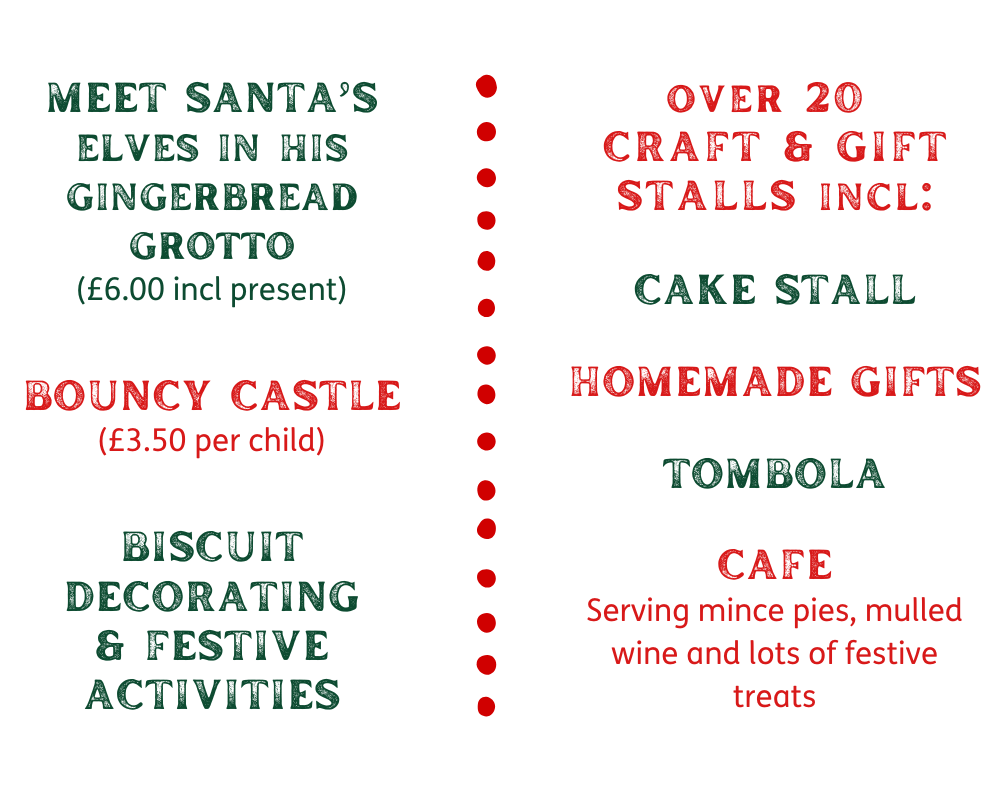 MEET SANTA'S ELVES IN HIS GINGERBREAD GROTTO
(£6.00 incl present)

BOUNCY CASTLE
(£3.50 per child)

BISCUIT DECORATING & FESTIVE ACTIVITIES

OVER 20 CRAFT & GIFT STALLS INCL:

CAKE STALL

HOMEMADE GIFTS

TOMBOLA

CAFE
Serving mince pies, mulled wine and lots of festive treats